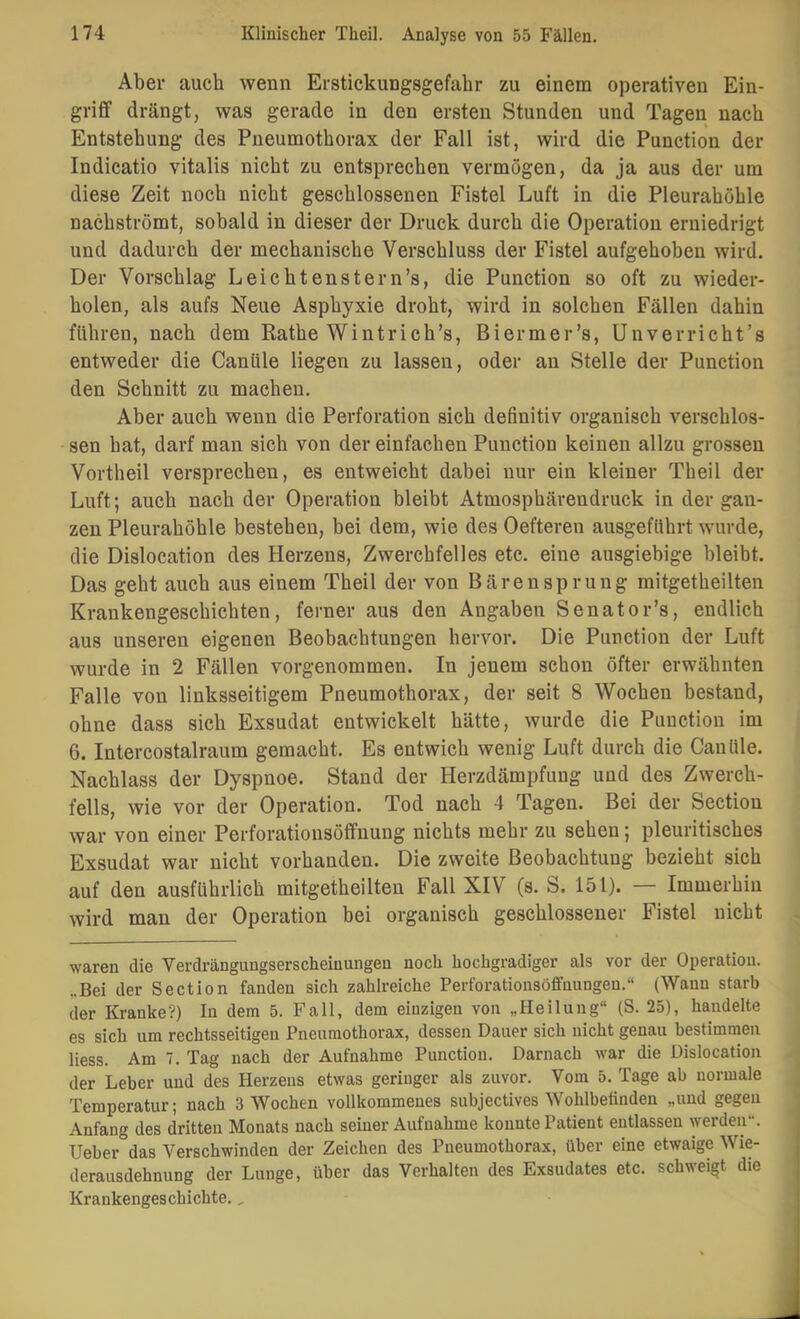 174 Klinischer Theil. Analyse von 55 Fällen.

Aber auch wenn Erstickungsgefahr zu einem operativen Eingriff drängt, was gerade in den ersten Stunden und Tagen nach Entstehung des Pneumothorax der Fall ist, wird die Punction der Indicatio vitalis nicht zu entsprechen vermögen, da ja aus der um diese Zeit noch nicht geschlossenen Fistel Luft in die Pleurahöhle nachströmt, sobald in dieser der Druck durch die Operation erniedrigt und dadurch der mechanische Verschluss der Fistel aufgehoben wird. Der Vorschlag Leichtenstern's, die Punction so oft zu wiederholen, als aufs Neue Asphyxie droht, wird in solchen Fällen dahin führen, nach dem Rathe Wintrich's, Biermer's, Unverricht's entweder die Canüle liegen zu lassen, oder an Stelle der Punction den Schnitt zu machen.

Aber auch wenn die Perforation sich definitiv organisch verschlossen hat, darf man sich von der einfachen Punction keinen allzu grossen Vortheil versprechen, es entweicht dabei nur ein kleiner Theil der Luft; auch nach der Operation bleibt Atmosphärendruck in der ganzen Pleurahöhle bestehen, bei dem, wie des Oefteren ausgeführt wurde, die Dislocation des Herzens, Zwerchfelles etc. eine ausgiebige bleibt. Das geht auch aus einem Theil der von Bärensprung mitgetheilten Krankengeschichten, ferner aus den Angaben Senator's, endlich aus unseren eigenen Beobachtungen hervor. Die Punction der Luft wurde in 2 Fällen vorgenommen. In jenem schon öfter erwähnten Falle von linksseitigem Pneumothorax, der seit 8 Wochen bestand, ohne dass sich Exsudat entwickelt hätte, wurde die Punction im 6. Intercostalraum gemacht. Es entwich wenig Luft durch die Canüle. Nachlass der Dyspnoe. Stand der Herzdämpfung und des Zwerchfells, wie vor der Operation. Tod nach 4 Tagen. Bei der Section war von einer Perforationsöffnung nichts mehr zu sehen; pleuritisches Exsudat war nicht vorhanden. Die zweite Beobachtung bezieht sich auf den ausführlich mitgetheilten Fall XIV (s. S. 151). — Immerhin wird man der Operation bei organisch geschlossener Fistel nicht

waren die Verdrängungserscheinungen noch hochgradiger als vor der Operation. „Bei der Section fanden sich zahlreiche Perforationsöffnungen.“ (Wann starb der Kranke?) In dem 5. Fall, dem einzigen von „Heilung“ (S. 25), handelte es sich um rechtsseitigen Pneumothorax, dessen Dauer sich nicht genau bestimmen liess. Am 7. Tag nach der Aufnahme Punction. Darnach war die Dislocation der Leber und des Herzens etwas geringer als zuvor. Vom 5. Tage ab normale Temperatur; nach 3 Wochen vollkommenes subjectives Wohlbefinden „und gegen Anfang des dritten Monats nach seiner Aufnahme konnte Patient entlassen werden“. Ueber das Verschwinden der Zeichen des Pneumothorax, über eine etwaige Wiederausdehnung der Lunge, über das Verhalten des Exsudates etc. schweigt die Krankengeschichte.